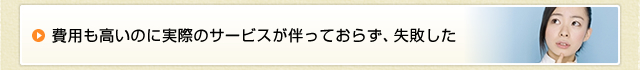 費用も高いのに実際のサービスが伴っておらず、失敗した